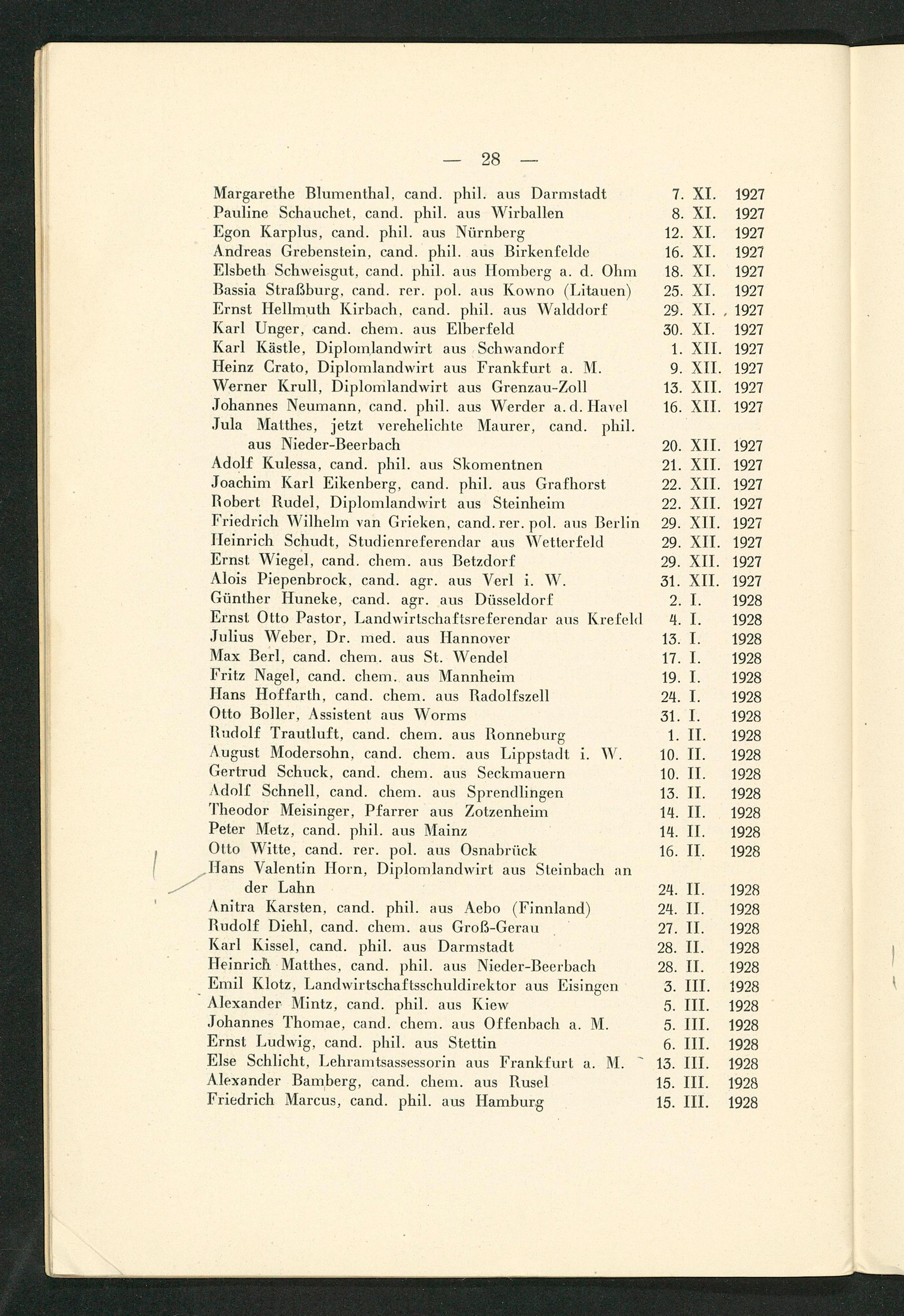 — 28 —

Margarethe Blumenthal, cand. phil. aus Darmstadt 7. XI. 1927
Pauline Schauchet, cand. phil. aus Wirballen 8. XI. 1927
Egon Karplus, cand. phil. aus Nürnberg 12. XI. 1927
Andreas Grebenstein, cand. phil. aus Birkenfelde 16. XI. 1927
Elsbeth Schweisgut, cand. phil. aus Homberg a. d. Ohm 18. XI. 1927
Bassia Straßburg, cand. rer. pol. aus Kowno (Litauen) 25. XI. 1927
Ernst Hellmuth Kirbach, cand. phil. aus Walddorf 29. XI. 1927
Karl Unger, cand. chem. aus Elberfeld 30. XI. 1927
Karl Kästle, Diplomlandwirt aus Schwandorf 1. XII. 1927
Heinz Crato, Diplomlandwirt aus Frankfurt a. M. 9. XII. 1927
Werner Krull, Diplomlandwirt aus Grenzau-Zoll 13. XII. 1927
Johannes Neumann, cand. phil. aus Werder a. d. Havel 16. XII. 1927
Jula Matthes, jetzt verehelichte Maurer, cand. phil. aus Nieder-Beerbach 20. XII. 1927
Adolf Kulessa, cand. phil. aus Skomentnen 21. XII. 1927
Joachim Karl Eikenberg, cand. phil. aus Grafhorst 22. XII. 1927
Robert Rudel, Diplomlandwirt aus Steinheim 22. XII. 1927
Friedrich Wilhelm van Grieken, cand. rer. pol. aus Berlin 29. XII. 1927
Heinrich Schudt, Studienreferendar aus Wetterfeld 29. XII. 1927
Ernst Wiegel, cand. chem. aus Betzdorf 29. XII. 1927
Alois Piepenbrock, cand. agr. aus Verl i. W. 31. XII. 1927
Günther Huneke, cand. agr. aus Düsseldorf 2. I. 1928
Ernst Otto Pastor, Landwirtschaftsreferendar aus Krefeld 4. I. 1928
Julius Weber, Dr. med. aus Hannover 13. I. 1928
Max Berl, cand. chem. aus St. Wendel 17. I. 1928
Fritz Nagel, cand. chem. aus Mannheim 19. I. 1928
Hans Hoffarth, cand. chem. aus Radolfszell 24. I. 1928
Otto Boller, Assistent aus Worms 31. I. 1928
Rudolf Trautluft, cand. chem. aus Ronneburg 1. II. 1928
August Modersohn, cand. chem. aus Lippstadt i. W. 10. II. 1928
Gertrud Schuck, cand. chem. aus Seckmauern 10. II. 1928
Adolf Schnell, cand. chem. aus Sprendlingen 13. II. 1928
Theodor Meisinger, Pfarrer aus Zotzenheim 14. II. 1928
Peter Metz, cand. phil. aus Mainz 14. II. 1928
Otto Witte, cand. rer. pol. aus Osnabrück 16. II. 1928
Hans Valentin Horn, Diplomlandwirt aus Steinbach an der Lahn 24. II. 1928
Anitra Karsten, cand. phil. aus Aebo (Finnland) 24. II. 1928
Rudolf Diehl, cand. chem. aus Groß-Gerau 27. II. 1928
Karl Kissel, cand. phil. aus Darmstadt 28. II. 1928
Heinrich Matthes, cand. phil. aus Nieder-Beerbach 28. II. 1928
Emil Klotz, Landwirtschaftsschuldirektor aus Eisingen 3. III. 1928
Alexander Mintz, cand. phil. aus Kiew 5. III. 1928
Johannes Thomae, cand. chem. aus Offenbach a. M. 5. III. 1928
Ernst Ludwig, cand. phil. aus Stettin 6. III. 1928
Else Schlicht, Lehramtsassessorin aus Frankfurt a. M. 13. III. 1928
Alexander Bamberg, cand. chem. aus Rusel 15. III. 1928
Friedrich Marcus, cand. phil. aus Hamburg 15. III. 1928